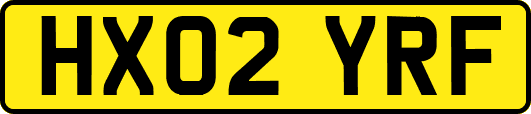 HX02 YRF